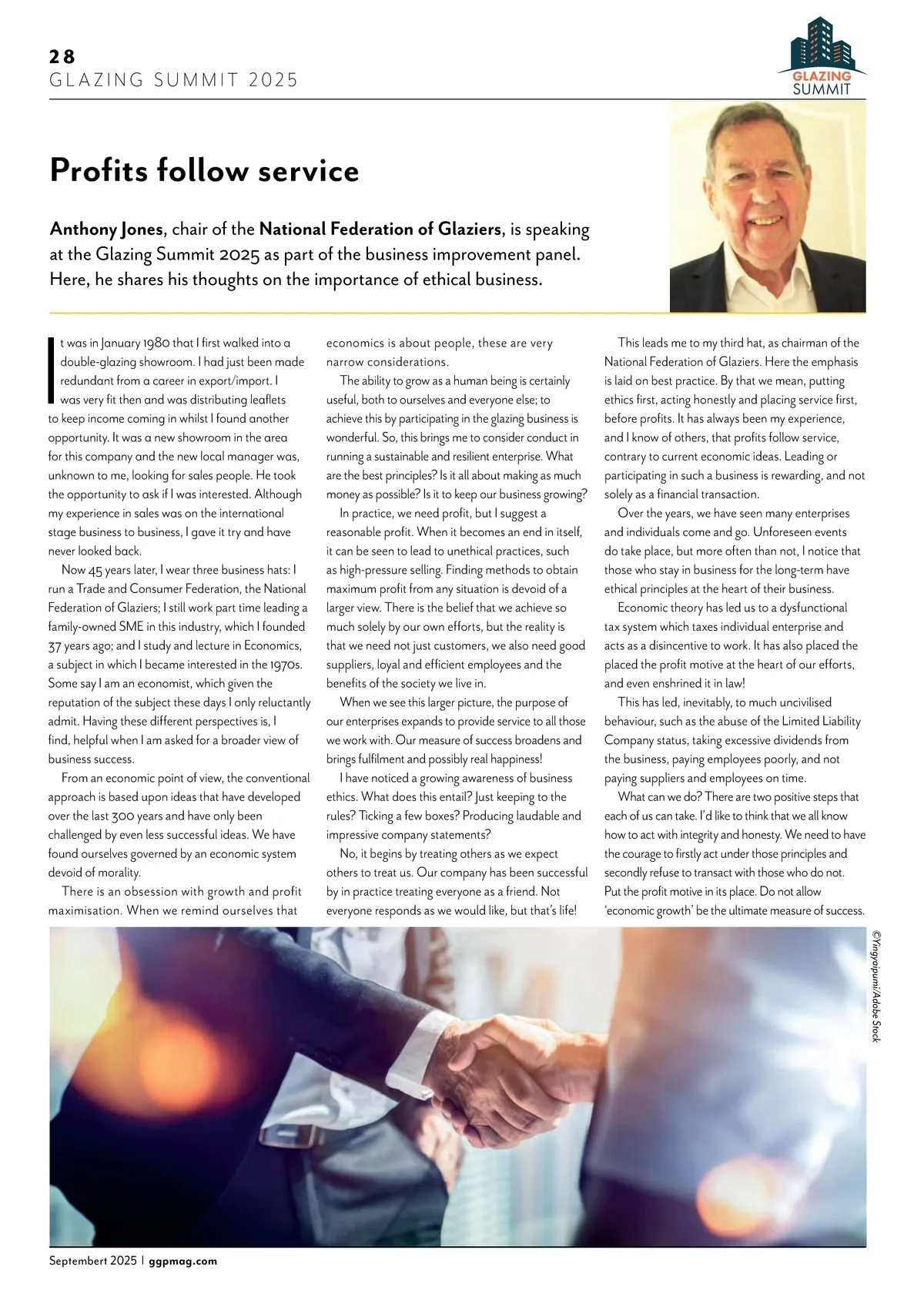 28
GLAZING SUMMIT 2025

GLAZING SUMMIT

Profits follow service

Anthony Jones, chair of the National Federation of Glaziers, is speaking at the Glazing Summit 2025 as part of the business improvement panel. Here, he shares his thoughts on the importance of ethical business.

It was in January 1980 that I first walked into a double-glazing showroom. I had just been made redundant from a career in export/import. I was very fit then and was distributing leaflets to keep income coming in whilst I found another opportunity. It was a new showroom in the area for this company and the new local manager was, unknown to me, looking for sales people. He took the opportunity to ask if I was interested. Although my experience in sales was on the international stage business to business, I gave it try and have never looked back.

Now 45 years later, I wear three business hats: I run a Trade and Consumer Federation, the National Federation of Glaziers; I still work part time leading a family-owned SME in this industry, which I founded 37 years ago; and I study and lecture in Economics, a subject in which I became interested in the 1970s. Some say I am an economist, which given the reputation of the subject these days I only reluctantly admit. Having these different perspectives is, I find, helpful when I am asked for a broader view of business success.

From an economic point of view, the conventional approach is based upon ideas that have developed over the last 300 years and have only been challenged by even less successful ideas. We have found ourselves governed by an economic system devoid of morality.

There is an obsession with growth and profit maximisation. When we remind ourselves that economics is about people, these are very narrow considerations.

The ability to grow as a human being is certainly useful, both to ourselves and everyone else; to achieve this by participating in the glazing business is wonderful. So, this brings me to consider conduct in running a sustainable and resilient enterprise. What are the best principles? Is it all about making as much money as possible? Is it to keep our business growing?

In practice, we need profit, but I suggest a reasonable profit. When it becomes an end in itself, it can be seen to lead to unethical practices, such as high-pressure selling. Finding methods to obtain maximum profit from any situation is devoid of a larger view. There is the belief that we achieve so much solely by our own efforts, but the reality is that we need not just customers, we also need good suppliers, loyal and efficient employees and the benefits of the society we live in.

When we see this larger picture, the purpose of our enterprises expands to provide service to all those we work with. Our measure of success broadens and brings fulfilment and possibly real happiness!

I have noticed a growing awareness of business ethics. What does this entail? Just keeping to the rules? Ticking a few boxes? Producing laudable and impressive company statements?

No, it begins by treating others as we expect others to treat us. Our company has been successful by in practice treating everyone as a friend. Not everyone responds as we would like, but that's life!

This leads me to my third hat, as chairman of the National Federation of Glaziers. Here the emphasis is laid on best practice. By that we mean, putting ethics first, acting honestly and placing service first, before profits. It has always been my experience, and I know of others, that profits follow service, contrary to current economic ideas. Leading or participating in such a business is rewarding, and not solely as a financial transaction.

Over the years, we have seen many enterprises and individuals come and go. Unforeseen events do take place, but more often than not, I notice that those who stay in business for the long-term have ethical principles at the heart of their business.

Economic theory has led us to a dysfunctional tax system which taxes individual enterprise and acts as a disincentive to work. It has also placed the placed the profit motive at the heart of our efforts, and even enshrined it in law!

This has led, inevitably, to much uncivilised behaviour, such as the abuse of the Limited Liability Company status, taking excessive dividends from the business, paying employees poorly, and not paying suppliers and employees on time.

What can we do? There are two positive steps that each of us can take. I'd like to think that we all know how to act with integrity and honesty. We need to have the courage to firstly act under those principles and secondly refuse to transact with those who do not. Put the profit motive in its place. Do not allow 'economic growth' be the ultimate measure of success.

©Yingyaipumi/Adobe Stock

Septembert 2025 | ggpmag.com